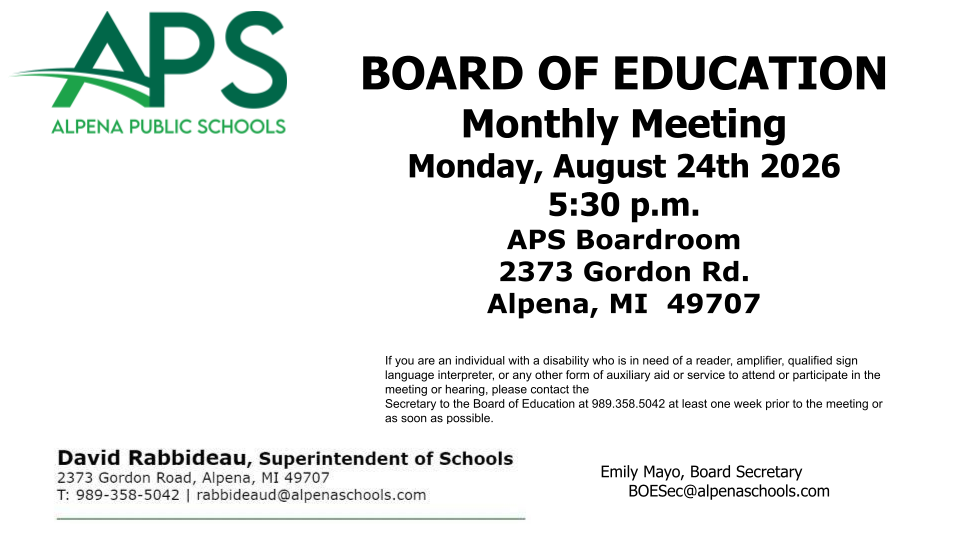 APS
ALPENA PUBLIC SCHOOLS

BOARD OF EDUCATION
Monthly Meeting
Monday, August 24th 2026
5:30 p.m.
APS Boardroom
2373 Gordon Rd.
Alpena, MI 49707

If you are an individual with a disability who is in need of a reader, amplifier, qualified sign language interpreter, or any other form of auxiliary aid or service to attend or participate in the meeting or hearing, please contact the
Secretary to the Board of Education at 989.358.5042 at least one week prior to the meeting or as soon as possible.

David Rabbideau, Superintendent of Schools
2373 Gordon Road, Alpena, MI 49707
T: 989-358-5042 | rabbideaud@alpenaschools.com

Emily Mayo, Board Secretary
BOESec@alpenaschools.com